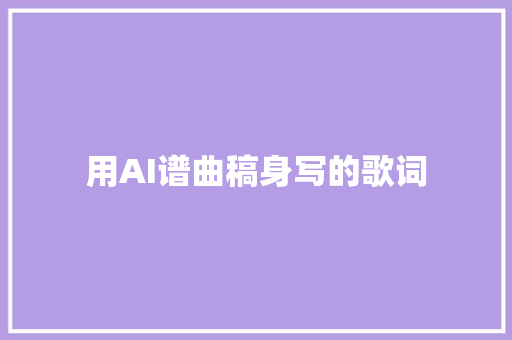 用AI谱曲稿身写的歌词